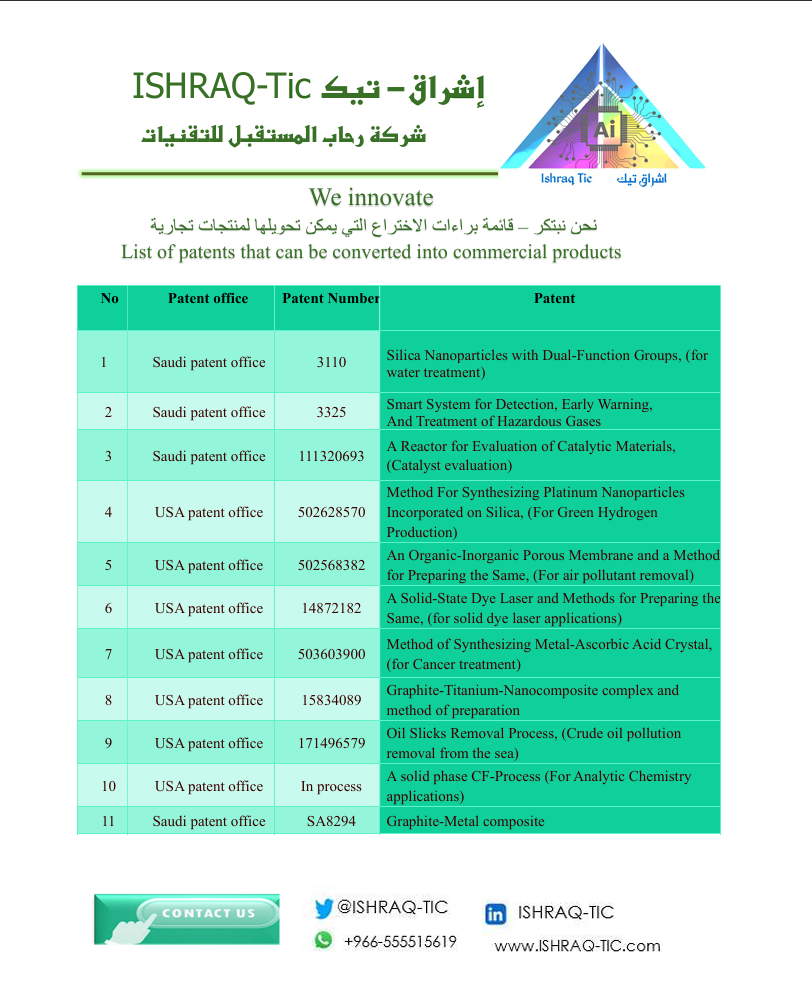 ISHRAQ-Tic إشراق – تيك
شركة رحاب المستقبل للتقنيات

Ai
Ishraq Tic اشراق تيك

We innovate
نحن نبتكر – قائمة براءات الاختراع التي يمكن تحويلها لمنتجات تجارية
List of patents that can be converted into commercial products

| No | Patent office | Patent Number | Patent |
|---|---|---|---|
| 1 | Saudi patent office | 3110 | Silica Nanoparticles with Dual-Function Groups, (for water treatment) |
| 2 | Saudi patent office | 3325 | Smart System for Detection, Early Warning, And Treatment of Hazardous Gases |
| 3 | Saudi patent office | 111320693 | A Reactor for Evaluation of Catalytic Materials, (Catalyst evaluation) |
| 4 | USA patent office | 502628570 | Method For Synthesizing Platinum Nanoparticles Incorporated on Silica, (For Green Hydrogen Production) |
| 5 | USA patent office | 502568382 | An Organic-Inorganic Porous Membrane and a Method for Preparing the Same, (For air pollutant removal) |
| 6 | USA patent office | 14872182 | A Solid-State Dye Laser and Methods for Preparing the Same, (for solid dye laser applications) |
| 7 | USA patent office | 503603900 | Method of Synthesizing Metal-Ascorbic Acid Crystal, (for Cancer treatment) |
| 8 | USA patent office | 15834089 | Graphite-Titanium-Nanocomposite complex and method of preparation |
| 9 | USA patent office | 171496579 | Oil Slicks Removal Process, (Crude oil pollution removal from the sea) |
| 10 | USA patent office | In process | A solid phase CF-Process (For Analytic Chemistry applications) |
| 11 | Saudi patent office | SA8294 | Graphite-Metal composite |

CONTACT US
@ISHRAQ-TIC
+966-555515619
ISHRAQ-TIC
www.ISHRAQ-TIC.com